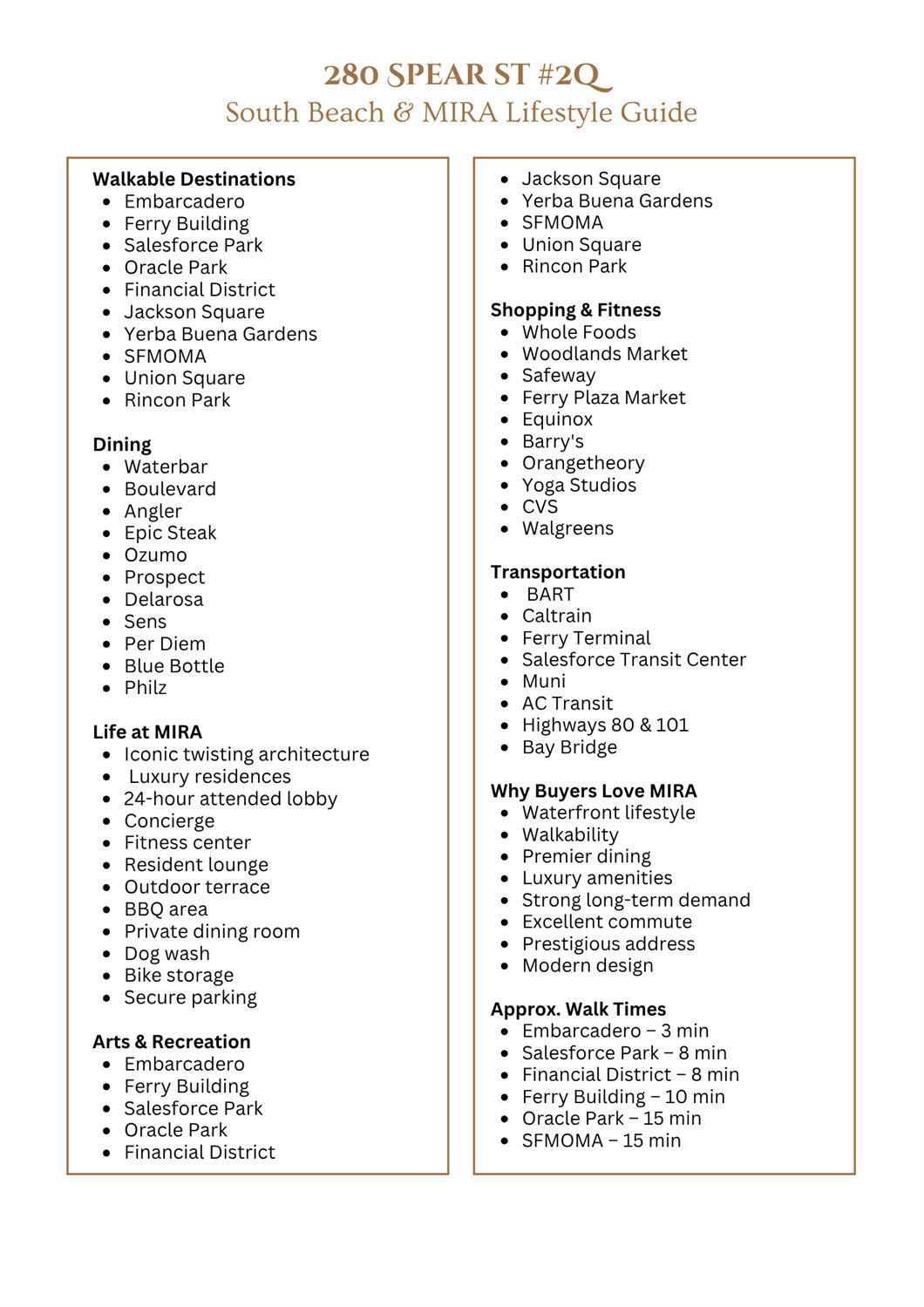 280 SPEAR ST #2Q
South Beach & MIRA Lifestyle Guide

Walkable Destinations
- Embarcadero
- Ferry Building
- Salesforce Park
- Oracle Park
- Financial District
- Jackson Square
- Yerba Buena Gardens
- SFMOMA
- Union Square
- Rincon Park

Dining
- Waterbar
- Boulevard
- Angler
- Epic Steak
- Ozumo
- Prospect
- Delarosa
- Sens
- Per Diem
- Blue Bottle
- Philz

Life at MIRA
- Iconic twisting architecture
- Luxury residences
- 24-hour attended lobby
- Concierge
- Fitness center
- Resident lounge
- Outdoor terrace
- BBQ area
- Private dining room
- Dog wash
- Bike storage
- Secure parking

Arts & Recreation
- Embarcadero
- Ferry Building
- Salesforce Park
- Oracle Park
- Financial District
- Jackson Square
- Yerba Buena Gardens
- SFMOMA
- Union Square
- Rincon Park

Shopping & Fitness
- Whole Foods
- Woodlands Market
- Safeway
- Ferry Plaza Market
- Equinox
- Barry's
- Orangetheory
- Yoga Studios
- CVS
- Walgreens

Transportation
- BART
- Caltrain
- Ferry Terminal
- Salesforce Transit Center
- Muni
- AC Transit
- Highways 80 & 101
- Bay Bridge

Why Buyers Love MIRA
- Waterfront lifestyle
- Walkability
- Premier dining
- Luxury amenities
- Strong long-term demand
- Excellent commute
- Prestigious address
- Modern design

Approx. Walk Times
- Embarcadero – 3 min
- Salesforce Park – 8 min
- Financial District – 8 min
- Ferry Building – 10 min
- Oracle Park – 15 min
- SFMOMA – 15 min